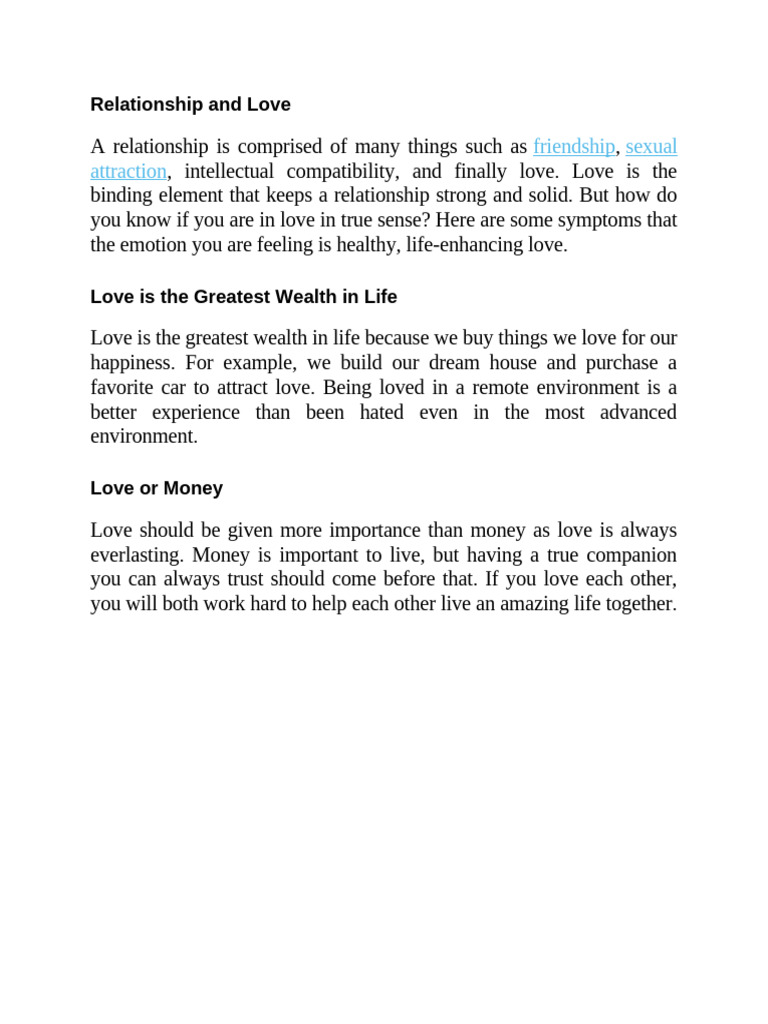 Relationship and Love

A relationship is comprised of many things such as friendship, sexual attraction, intellectual compatibility, and finally love. Love is the binding element that keeps a relationship strong and solid. But how do you know if you are in love in true sense? Here are some symptoms that the emotion you are feeling is healthy, life-enhancing love.

Love is the Greatest Wealth in Life

Love is the greatest wealth in life because we buy things we love for our happiness. For example, we build our dream house and purchase a favorite car to attract love. Being loved in a remote environment is a better experience than been hated even in the most advanced environment.

Love or Money

Love should be given more importance than money as love is always everlasting. Money is important to live, but having a true companion you can always trust should come before that. If you love each other, you will both work hard to help each other live an amazing life together.